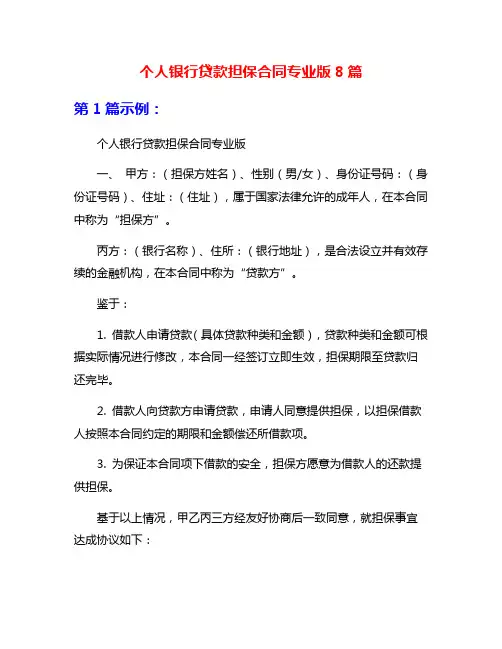 个人银行贷款担保合同专业版 8 篇

第 1 篇示例：

个人银行贷款担保合同专业版

一、 甲方：（担保方姓名）、性别（男/女）、身份证号码：（身份证号码）、住址：（住址），属于国家法律允许的成年人，在本合同中称为“担保方”。

丙方：（银行名称）、住所：（银行地址），是合法设立并有效存续的金融机构，在本合同中称为“贷款方”。

鉴于：

1. 借款人申请贷款（具体贷款种类和金额），贷款种类和金额可根据实际情况进行修改，本合同一经签订立即生效，担保期限至贷款归还完毕。

2. 借款人向贷款方申请贷款，申请人同意提供担保，以担保借款人按照本合同约定的期限和金额偿还所借款项。

3. 为保证本合同项下借款的安全，担保方愿意为借款人的还款提供担保。

基于以上情况，甲乙丙三方经友好协商后一致同意，就担保事宜达成协议如下：